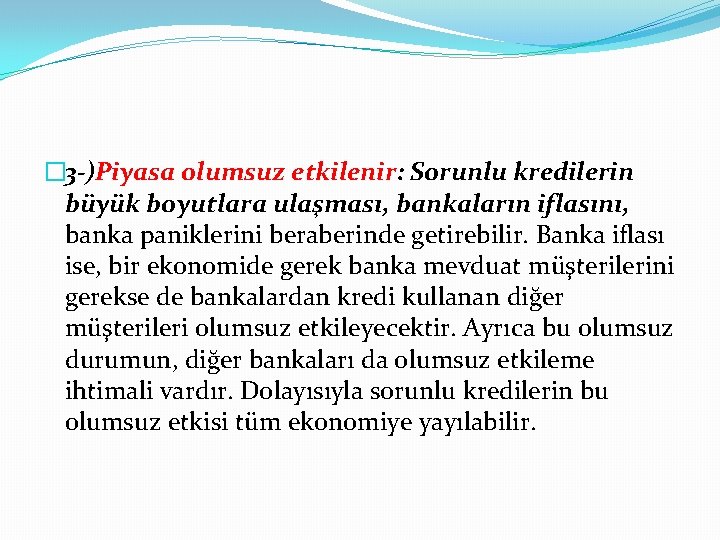 3-)Piyasa olumsuz etkilenir: Sorunlu kredilerin büyük boyutlara ulaşması, bankaların iflasını, banka paniklerini beraberinde getirebilir. Banka iflası ise, bir ekonomide gerek banka mevduat müşterilerini gerekse de bankalardan kredi kullanan diğer müşterileri olumsuz etkileyecektir. Ayrıca bu olumsuz durumun, diğer bankaları da olumsuz etkileme ihtimali vardır. Dolayısıyla sorunlu kredilerin bu olumsuz etkisi tüm ekonomiye yayılabilir.